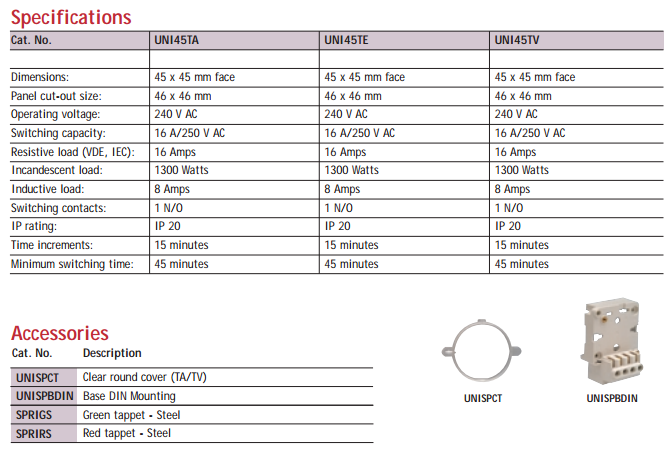 Specifications

| Cat. No. | UNI45TA | UNI45TE | UNI45TV |
|---|---|---|---|
| | | | |
| Dimensions: | 45 x 45 mm face | 45 x 45 mm face | 45 x 45 mm face |
| Panel cut-out size: | 46 x 46 mm | 46 x 46 mm | 46 x 46 mm |
| Operating voltage: | 240 V AC | 240 V AC | 240 V AC |
| Switching capacity: | 16 A/250 V AC | 16 A/250 V AC | 16 A/250 V AC |
| Resistive load (VDE, IEC): | 16 Amps | 16 Amps | 16 Amps |
| Incandescent load: | 1300 Watts | 1300 Watts | 1300 Watts |
| Inductive load: | 8 Amps | 8 Amps | 8 Amps |
| Switching contacts: | 1 N/O | 1 N/O | 1 N/O |
| IP rating: | IP 20 | IP 20 | IP 20 |
| Time increments: | 15 minutes | 15 minutes | 15 minutes |
| Minimum switching time: | 45 minutes | 45 minutes | 45 minutes |

Accessories

| Cat. No. | Description |
|---|---|
| UNISPCT | Clear round cover (TA/TV) |
| UNISPBDIN | Base DIN Mounting |
| SPRIGS | Green tappet - Steel |
| SPRIRS | Red tappet - Steel |

UNISPCT

UNISPBDIN